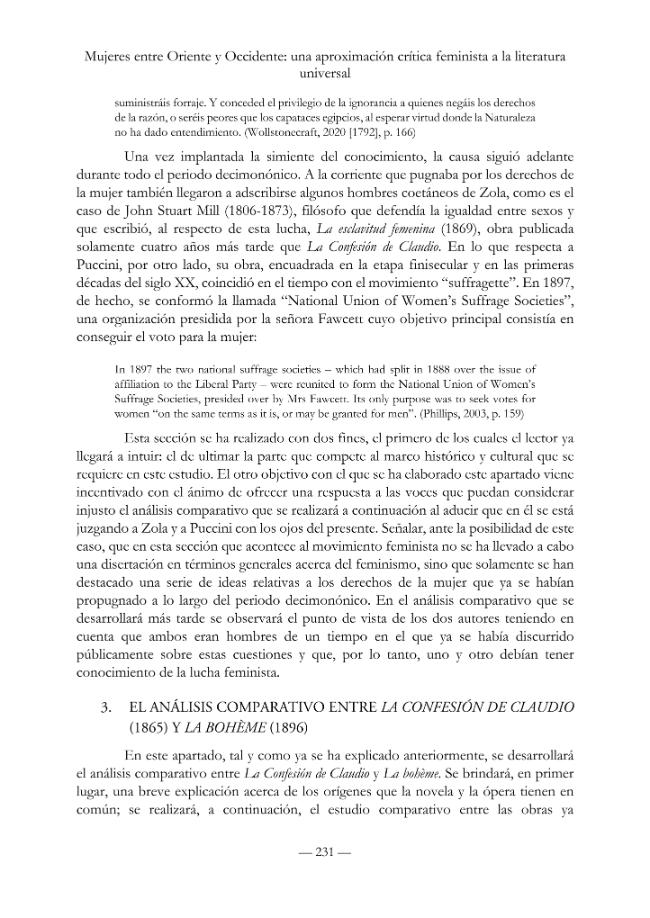 Mujeres entre Oriente y Occidente: una aproximación crítica feminista a la literatura universal

suministráis forraje. Y conceded el privilegio de la ignorancia a quienes negáis los derechos de la razón, o seréis peores que los capataces egipcios, al esperar virtud donde la Naturaleza no ha dado entendimiento. (Wollstonecraft, 2020 [1792], p. 166)

Una vez implantada la simiente del conocimiento, la causa siguió adelante durante todo el periodo decimonónico. A la corriente que pugnaba por los derechos de la mujer también llegaron a adscribirse algunos hombres coetáneos de Zola, como es el caso de John Stuart Mill (1806-1873), filósofo que defendía la igualdad entre sexos y que escribió, al respecto de esta lucha, La esclavitud femenina (1869), obra publicada solamente cuatro años más tarde que La Confesión de Claudio. En lo que respecta a Puccini, por otro lado, su obra, encuadrada en la etapa finisecular y en las primeras décadas del siglo XX, coincidió en el tiempo con el movimiento "suffragette". En 1897, de hecho, se conformó la llamada "National Union of Women's Suffrage Societies", una organización presidida por la señora Fawcett cuyo objetivo principal consistía en conseguir el voto para la mujer:

In 1897 the two national suffrage societies – which had split in 1888 over the issue of affiliation to the Liberal Party – were reunited to form the National Union of Women's Suffrage Societies, presided over by Mrs Fawcett. Its only purpose was to seek votes for women "on the same terms as it is, or may be granted for men". (Phillips, 2003, p. 159)

Esta sección se ha realizado con dos fines, el primero de los cuales el lector ya llegará a intuir: el de ultimar la parte que compete al marco histórico y cultural que se requiere en este estudio. El otro objetivo con el que se ha elaborado este apartado viene incentivado con el ánimo de ofrecer una respuesta a las voces que puedan considerar injusto el análisis comparativo que se realizará a continuación al aducir que en él se está juzgando a Zola y a Puccini con los ojos del presente. Señalar, ante la posibilidad de este caso, que en esta sección que acontece al movimiento feminista no se ha llevado a cabo una disertación en términos generales acerca del feminismo, sino que solamente se han destacado una serie de ideas relativas a los derechos de la mujer que ya se habían propugnado a lo largo del periodo decimonónico. En el análisis comparativo que se desarrollará más tarde se observará el punto de vista de los dos autores teniendo en cuenta que ambos eran hombres de un tiempo en el que ya se había discurrido públicamente sobre estas cuestiones y que, por lo tanto, uno y otro debían tener conocimiento de la lucha feminista.

3. EL ANÁLISIS COMPARATIVO ENTRE LA CONFESIÓN DE CLAUDIO (1865) Y LA BOHÈME (1896)

En este apartado, tal y como ya se ha explicado anteriormente, se desarrollará el análisis comparativo entre La Confesión de Claudio y La bohème. Se brindará, en primer lugar, una breve explicación acerca de los orígenes que la novela y la ópera tienen en común; se realizará, a continuación, el estudio comparativo entre las obras ya

— 231 —